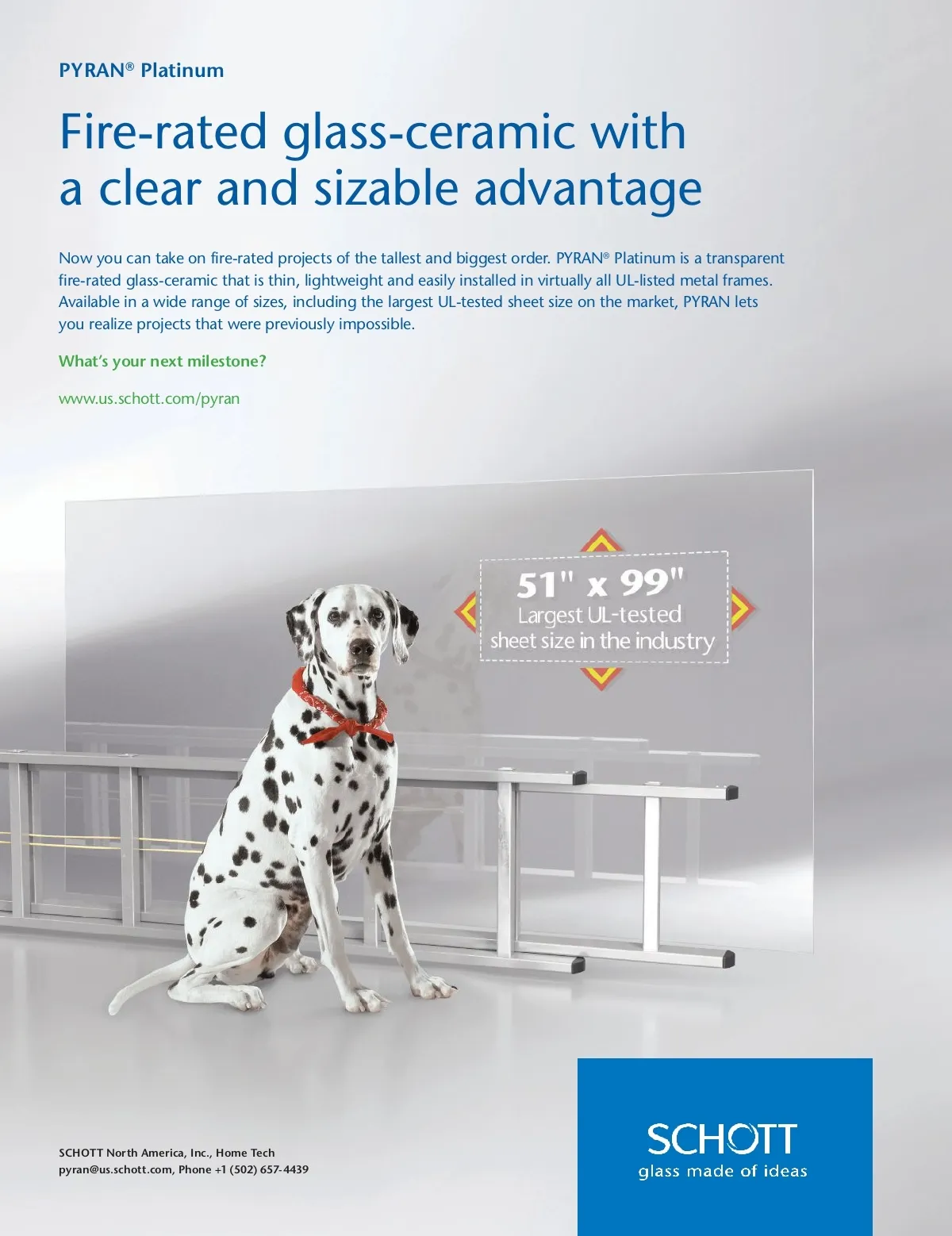 PYRAN® Platinum

Fire-rated glass-ceramic with a clear and sizable advantage

Now you can take on fire-rated projects of the tallest and biggest order. PYRAN® Platinum is a transparent fire-rated glass-ceramic that is thin, lightweight and easily installed in virtually all UL-listed metal frames. Available in a wide range of sizes, including the largest UL-tested sheet size on the market, PYRAN lets you realize projects that were previously impossible.

What's your next milestone?

www.us.schott.com/pyran

51" x 99"
Largest UL-tested
sheet size in the industry

SCHOTT North America, Inc., Home Tech
pyran@us.schott.com, Phone +1 (502) 657-4439

SCHOTT
glass made of ideas